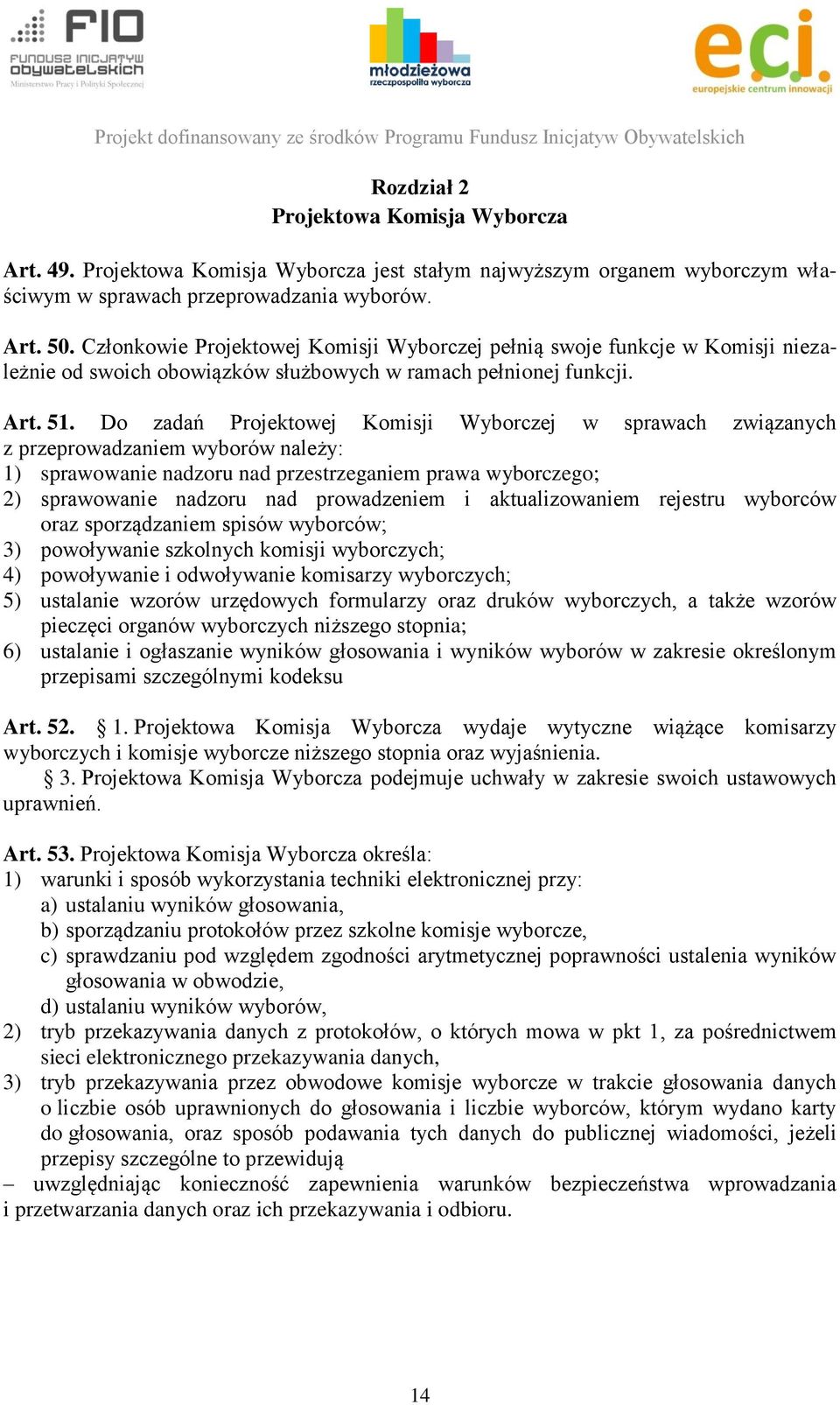 FIO
FUNDUSZ INICJATYW OBYWATELSKICH
Ministerstwo Pracy i Polityki Społecznej

młodzieżowa rzeczpospolita wyborcza

eci.
europejskie centrum innowacji

Projekt dofinansowany ze środków Programu Fundusz Inicjatyw Obywatelskich

Rozdział 2
Projektowa Komisja Wyborcza

Art. 49. Projektowa Komisja Wyborcza jest stałym najwyższym organem wyborczym właściwym w sprawach przeprowadzania wyborów.

Art. 50. Członkowie Projektowej Komisji Wyborczej pełnią swoje funkcje w Komisji niezależnie od swoich obowiązków służbowych w ramach pełnionej funkcji.

Art. 51. Do zadań Projektowej Komisji Wyborczej w sprawach związanych z przeprowadzaniem wyborów należy:
1) sprawowanie nadzoru nad przestrzeganiem prawa wyborczego;
2) sprawowanie nadzoru nad prowadzeniem i aktualizowaniem rejestru wyborców oraz sporządzaniem spisów wyborców;
3) powoływanie szkolnych komisji wyborczych;
4) powoływanie i odwoływanie komisarzy wyborczych;
5) ustalanie wzorów urzędowych formularzy oraz druków wyborczych, a także wzorów pieczęci organów wyborczych niższego stopnia;
6) ustalanie i ogłaszanie wyników głosowania i wyników wyborów w zakresie określonym przepisami szczególnymi kodeksu

Art. 52. § 1. Projektowa Komisja Wyborcza wydaje wytyczne wiążące komisarzy wyborczych i komisje wyborcze niższego stopnia oraz wyjaśnienia.
§ 3. Projektowa Komisja Wyborcza podejmuje uchwały w zakresie swoich ustawowych uprawnień.

Art. 53. Projektowa Komisja Wyborcza określa:
1) warunki i sposób wykorzystania techniki elektronicznej przy:
a) ustalaniu wyników głosowania,
b) sporządzaniu protokołów przez szkolne komisje wyborcze,
c) sprawdzaniu pod względem zgodności arytmetycznej poprawności ustalenia wyników głosowania w obwodzie,
d) ustalaniu wyników wyborów,
2) tryb przekazywania danych z protokołów, o których mowa w pkt 1, za pośrednictwem sieci elektronicznego przekazywania danych,
3) tryb przekazywania przez obwodowe komisje wyborcze w trakcie głosowania danych o liczbie osób uprawnionych do głosowania i liczbie wyborców, którym wydano karty do głosowania, oraz sposób podawania tych danych do publicznej wiadomości, jeżeli przepisy szczególne to przewidują
– uwzględniając konieczność zapewnienia warunków bezpieczeństwa wprowadzania i przetwarzania danych oraz ich przekazywania i odbioru.

14